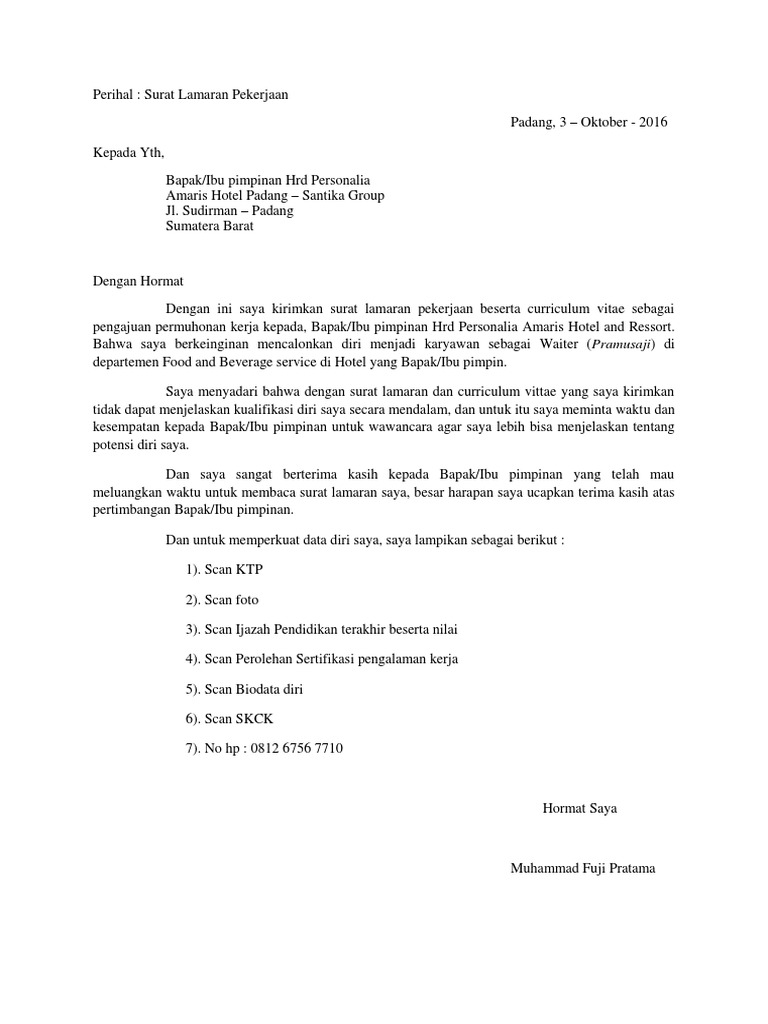 Perihal : Surat Lamaran Pekerjaan

Padang, 3 – Oktober - 2016

Kepada Yth,

Bapak/Ibu pimpinan Hrd Personalia
Amaris Hotel Padang – Santika Group
Jl. Sudirman – Padang
Sumatera Barat

Dengan Hormat

Dengan ini saya kirimkan surat lamaran pekerjaan beserta curriculum vitae sebagai pengajuan permuhonan kerja kepada, Bapak/Ibu pimpinan Hrd Personalia Amaris Hotel and Ressort. Bahwa saya berkeinginan mencalonkan diri menjadi karyawan sebagai Waiter (Pramusaji) di departemen Food and Beverage service di Hotel yang Bapak/Ibu pimpin.

Saya menyadari bahwa dengan surat lamaran dan curriculum vittae yang saya kirimkan tidak dapat menjelaskan kualifikasi diri saya secara mendalam, dan untuk itu saya meminta waktu dan kesempatan kepada Bapak/Ibu pimpinan untuk wawancara agar saya lebih bisa menjelaskan tentang potensi diri saya.

Dan saya sangat berterima kasih kepada Bapak/Ibu pimpinan yang telah mau meluangkan waktu untuk membaca surat lamaran saya, besar harapan saya ucapkan terima kasih atas pertimbangan Bapak/Ibu pimpinan.

Dan untuk memperkuat data diri saya, saya lampikan sebagai berikut :

1). Scan KTP

2). Scan foto

3). Scan Ijazah Pendidikan terakhir beserta nilai

4). Scan Perolehan Sertifikasi pengalaman kerja

5). Scan Biodata diri

6). Scan SKCK

7). No hp : 0812 6756 7710

Hormat Saya

Muhammad Fuji Pratama